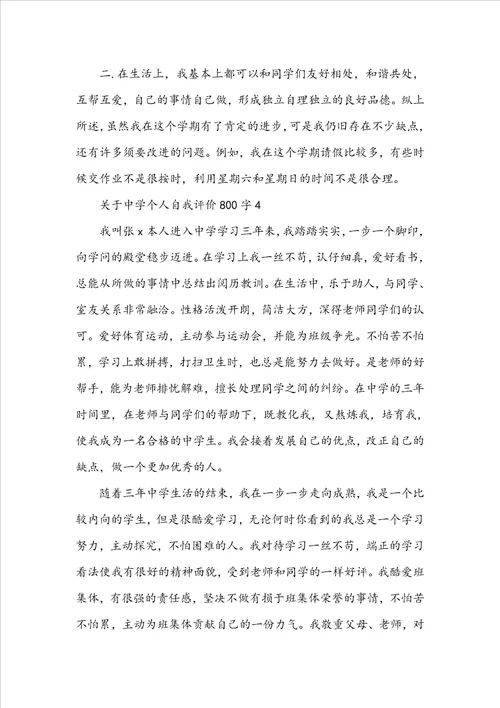 二.在生活上，我基本上都可以和同学们友好相处，和谐共处，互帮互爱，自己的事情自己做，形成独立自理独立的良好品德。纵上所述，虽然我在这个学期有了肯定的进步，可是我仍旧存在不少缺点，还有许多须要改进的问题。例如，我在这个学期请假比较多，有些时候交作业不是很按时，利用星期六和星期日的时间不是很合理。

关于中学个人自我评价800字4

我叫张x本人进入中学学习三年来，我踏踏实实，一步一个脚印，向学问的殿堂稳步迈进。在学习上我一丝不苟，认仔细真，爱好看书，总能从所做的事情中总结出阅历教训。在生活中，乐于助人，与同学、室友关系非常融洽。性格活泼开朗，简洁大方，深得老师同学们的认可。爱好体育运动，主动参与运动会，并能为班级争光。不怕苦不怕累，学习上敢拼搏，打扫卫生时，也总是能努力去做好。是老师的好帮手，能为老师排忧解难，擅长处理同学之间的纠纷。在中学的三年时间里，在老师与同学们的帮助下，既教化我，又熬炼我，培育我，使我成为一名合格的中学生。我会接着发展自己的优点，改正自己的缺点，做一个更加优秀的人。

随着三年中学生活的结束，我在一步一步走向成熟，我是一个比较内向的学生，但是很酷爱学习，无论何时你看到的我总是一个学习努力，主动探究，不怕困难的人。我对待学习一丝不苟，端正的学习看法使我有很好的精神面貌，受到老师和同学的一样好评。我酷爱班集体，有很强的责任感，坚决不做有损于班集体荣誉的事情，不怕苦不怕累，主动为班集体贡献自己的一份力气。我敬重父母、老师，对